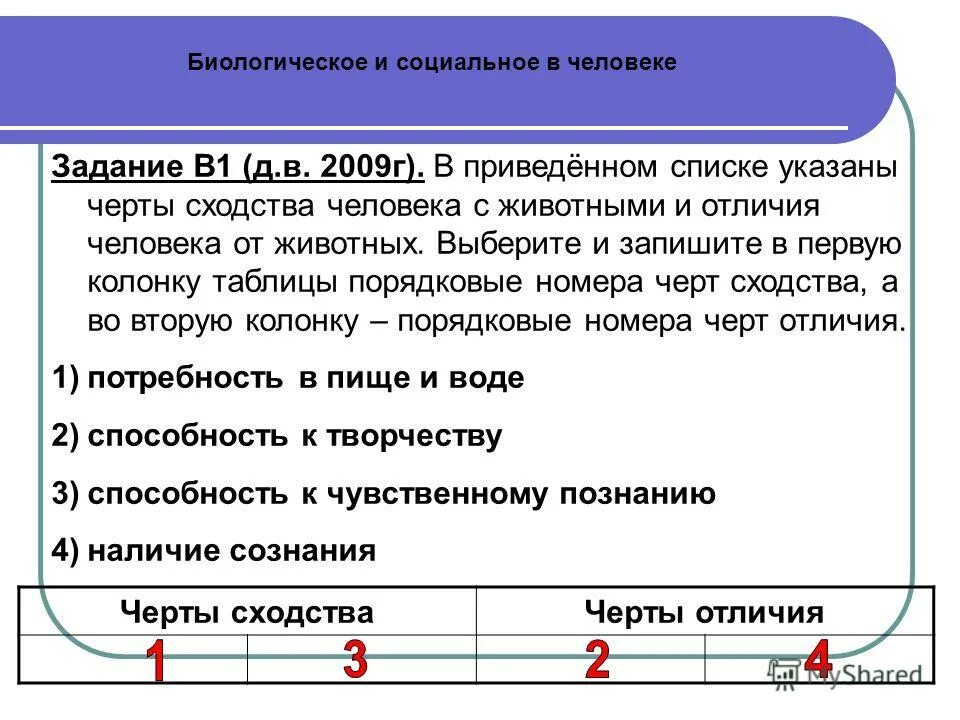 Биологическое и социальное в человеке

Задание В1 (д.в. 2009г). В приведённом списке указаны черты сходства человека с животными и отличия человека от животных. Выберите и запишите в первую колонку таблицы порядковые номера черт сходства, а во вторую колонку – порядковые номера черт отличия.

1) потребность в пище и воде

2) способность к творчеству

3) способность к чувственному познанию

4) наличие сознания

| Черты сходства | | Черты отличия | |
|---|---|---|---|
| 1 | 3 | 2 | 4 |

MyShared